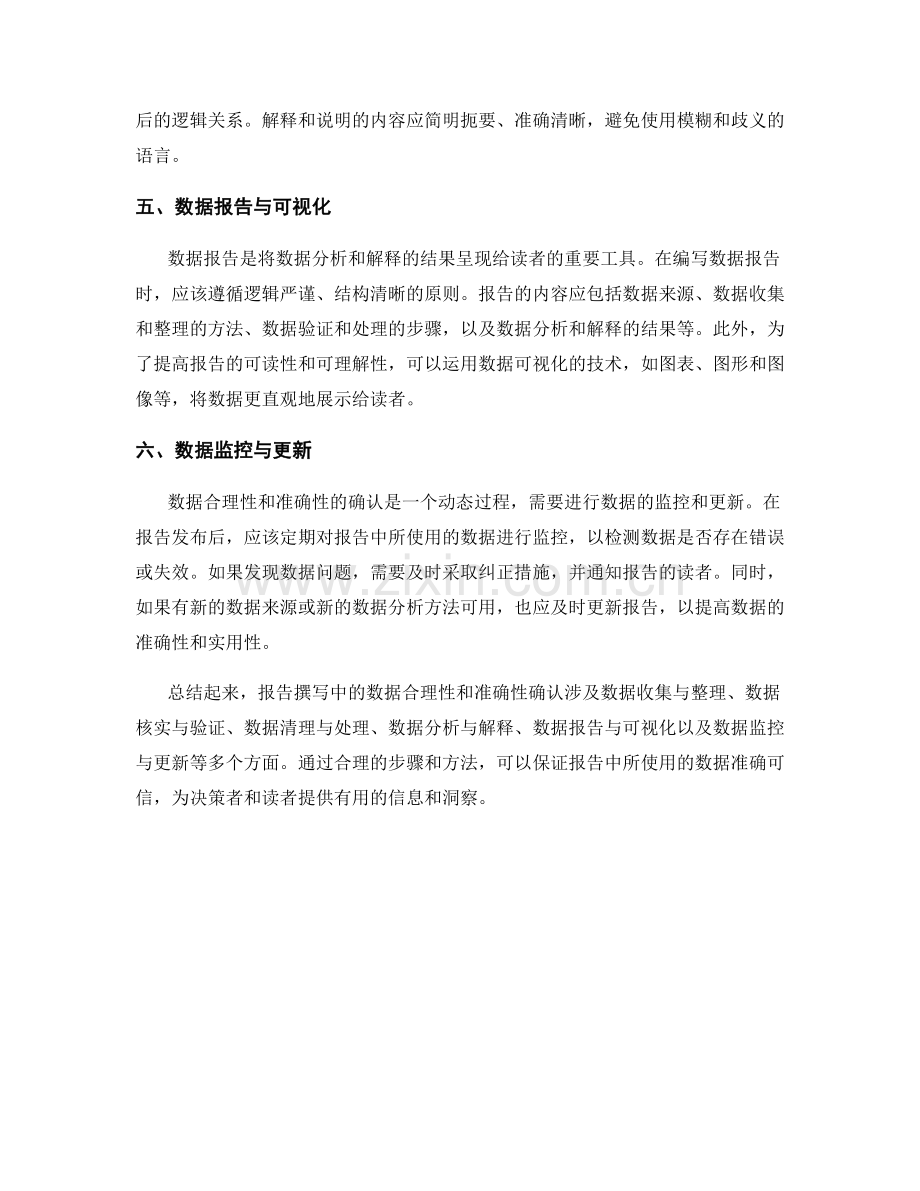 后的逻辑关系。解释和说明的内容应简明扼要、准确清晰，避免使用模糊和歧义的语言。

五、数据报告与可视化

数据报告是将数据分析和解释的结果呈现给读者的重要工具。在编写数据报告时，应该遵循逻辑严谨、结构清晰的原则。报告的内容应包括数据来源、数据收集和整理的方法、数据验证和处理的步骤，以及数据分析和解释的结果等。此外，为了提高报告的可读性和可理解性，可以运用数据可视化的技术，如图表、图形和图像等，将数据更直观地展示给读者。

六、数据监控与更新

数据合理性和准确性的确认是一个动态过程，需要进行数据的监控和更新。在报告发布后，应该定期对报告中所使用的数据进行监控，以检测数据是否存在错误或失效。如果发现数据问题，需要及时采取纠正措施，并通知报告的读者。同时，如果有新的数据来源或新的数据分析方法可用，也应及时更新报告，以提高数据的准确性和实用性。

总结起来，报告撰写中的数据合理性和准确性确认涉及数据收集与整理、数据核实与验证、数据清理与处理、数据分析与解释、数据报告与可视化以及数据监控与更新等多个方面。通过合理的步骤和方法，可以保证报告中所使用的数据准确可信，为决策者和读者提供有用的信息和洞察。

www.zixin.com.cn